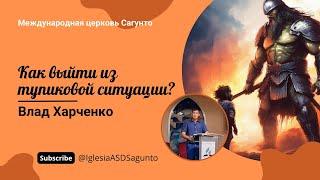 Международная церковь Сагунто

Как выйти из тупиковой ситуации?

Влад Харченко

Subscribe @IglesiaASDSagunto